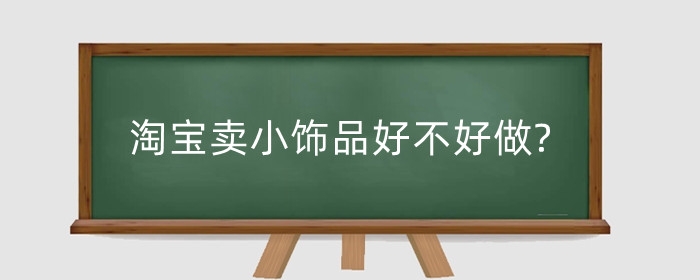 淘宝卖小饰品好不好做?